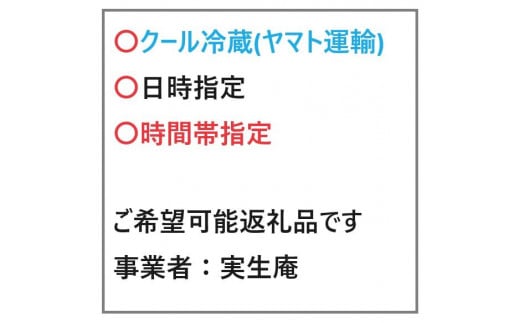 〇クール冷蔵(ヤマト運輸)
〇日時指定
〇時間帯指定

ご希望可能返礼品です
事業者：実生庵